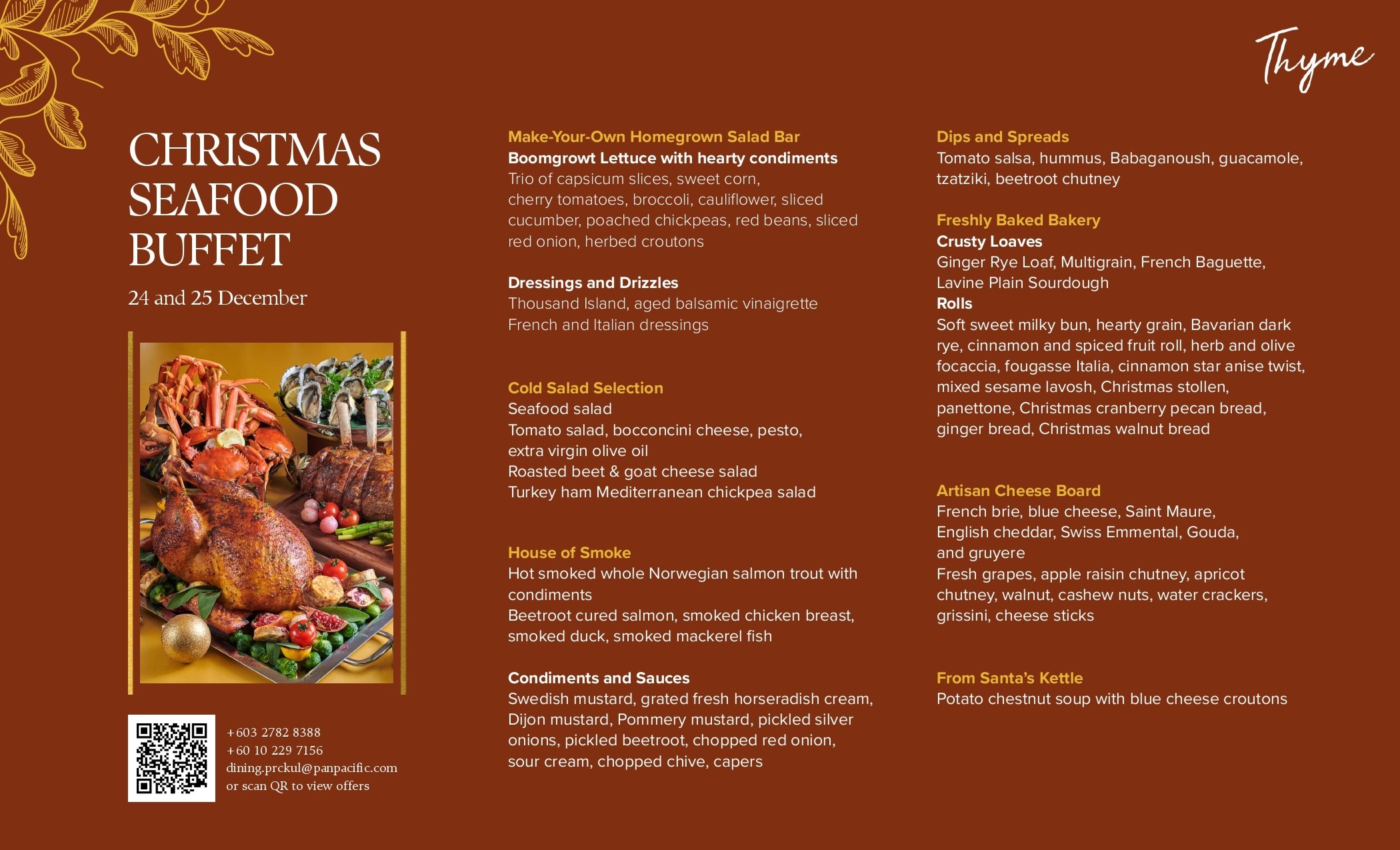 Thyme

CHRISTMAS SEAFOOD BUFFET

24 and 25 December

+603 2782 8388
+60 10 229 7156
dining.prckul@panpacific.com
or scan QR to view offers

Make-Your-Own Homegrown Salad Bar
Boomgrowt Lettuce with hearty condiments
Trio of capsicum slices, sweet corn, cherry tomatoes, broccoli, cauliflower, sliced cucumber, poached chickpeas, red beans, sliced red onion, herbed croutons

Dressings and Drizzles
Thousand Island, aged balsamic vinaigrette
French and Italian dressings

Cold Salad Selection
Seafood salad
Tomato salad, bocconcini cheese, pesto, extra virgin olive oil
Roasted beet & goat cheese salad
Turkey ham Mediterranean chickpea salad

House of Smoke
Hot smoked whole Norwegian salmon trout with condiments
Beetroot cured salmon, smoked chicken breast, smoked duck, smoked mackerel fish

Condiments and Sauces
Swedish mustard, grated fresh horseradish cream, Dijon mustard, Pommery mustard, pickled silver onions, pickled beetroot, chopped red onion, sour cream, chopped chive, capers

Dips and Spreads
Tomato salsa, hummus, Babaganoush, guacamole, tzatziki, beetroot chutney

Freshly Baked Bakery
Crusty Loaves
Ginger Rye Loaf, Multigrain, French Baguette, Lavine Plain Sourdough
Rolls
Soft sweet milky bun, hearty grain, Bavarian dark rye, cinnamon and spiced fruit roll, herb and olive focaccia, fougasse Italia, cinnamon star anise twist, mixed sesame lavosh, Christmas stollen, panettone, Christmas cranberry pecan bread, ginger bread, Christmas walnut bread

Artisan Cheese Board
French brie, blue cheese, Saint Maure, English cheddar, Swiss Emmental, Gouda, and gruyere
Fresh grapes, apple raisin chutney, apricot chutney, walnut, cashew nuts, water crackers, grissini, cheese sticks

From Santa's Kettle
Potato chestnut soup with blue cheese croutons